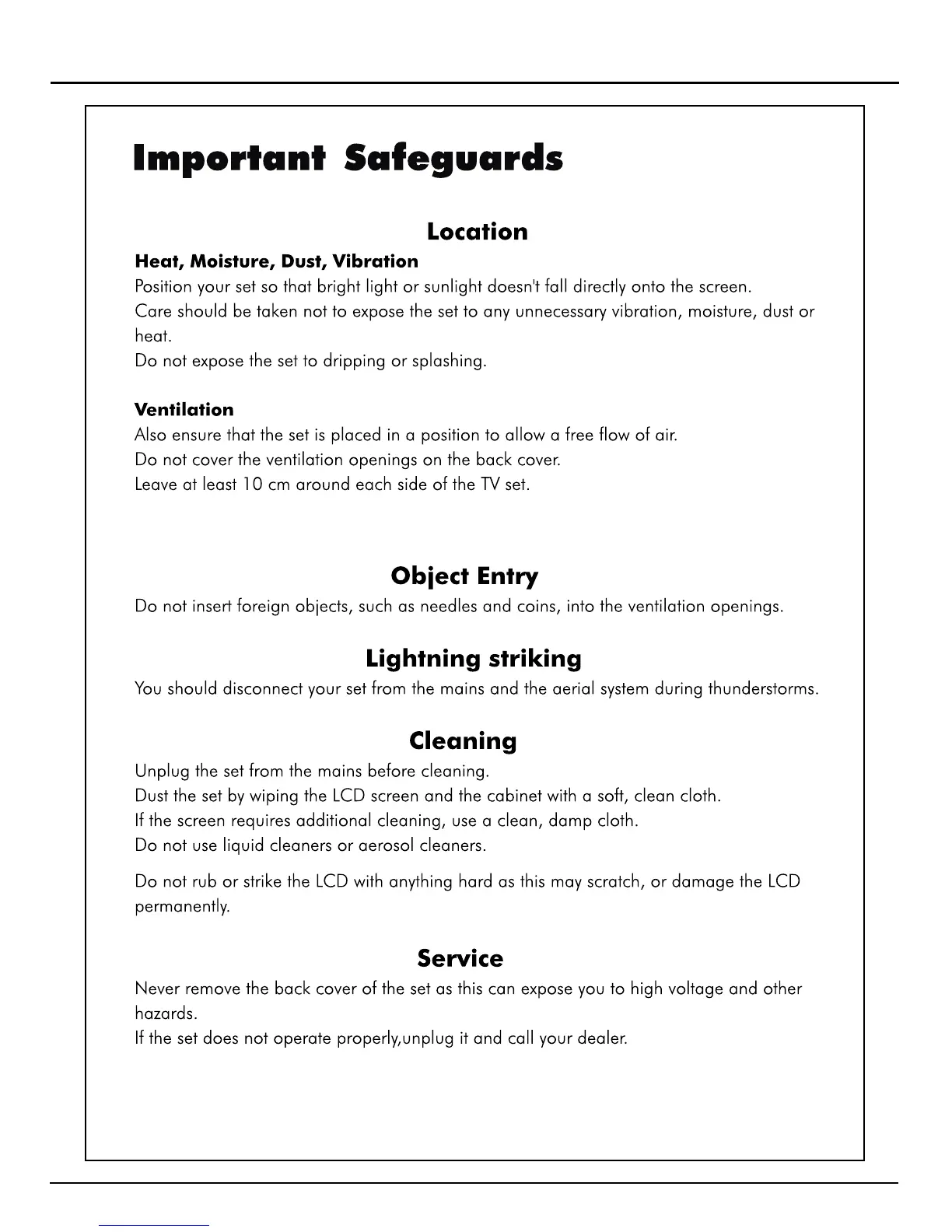 Important Safeguards

Location

Heat, Moisture, Dust, Vibration

Position your set so that bright light or sunlight doesn't fall directly onto the screen.
Care should be taken not to expose the set to any unnecessary vibration, moisture, dust or heat.
Do not expose the set to dripping or splashing.

Ventilation

Also ensure that the set is placed in a position to allow a free flow of air.
Do not cover the ventilation openings on the back cover.
Leave at least 10 cm around each side of the TV set.

Object Entry

Do not insert foreign objects, such as needles and coins, into the ventilation openings.

Lightning striking

You should disconnect your set from the mains and the aerial system during thunderstorms.

Cleaning

Unplug the set from the mains before cleaning.
Dust the set by wiping the LCD screen and the cabinet with a soft, clean cloth.
If the screen requires additional cleaning, use a clean, damp cloth.
Do not use liquid cleaners or aerosol cleaners.

Do not rub or strike the LCD with anything hard as this may scratch, or damage the LCD permanently.

Service

Never remove the back cover of the set as this can expose you to high voltage and other hazards.
If the set does not operate properly,unplug it and call your dealer.